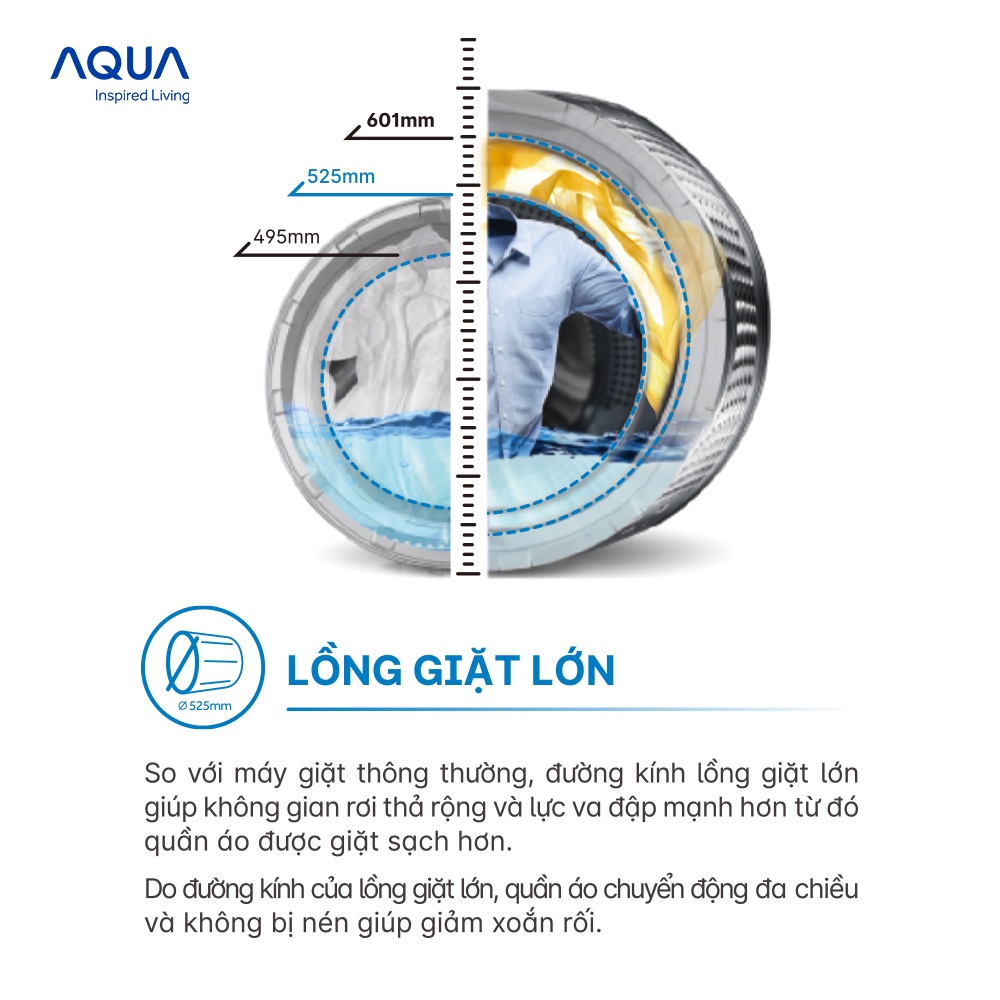 AQUA
Inspired Living

601mm

525mm

495mm

Ø 525mm

LỒNG GIẶT LỚN

So với máy giặt thông thường, đường kính lồng giặt lớn giúp không gian rơi thả rộng và lực va đập mạnh hơn từ đó quần áo được giặt sạch hơn.

Do đường kính của lồng giặt lớn, quần áo chuyển động đa chiều và không bị nén giúp giảm xoắn rối.